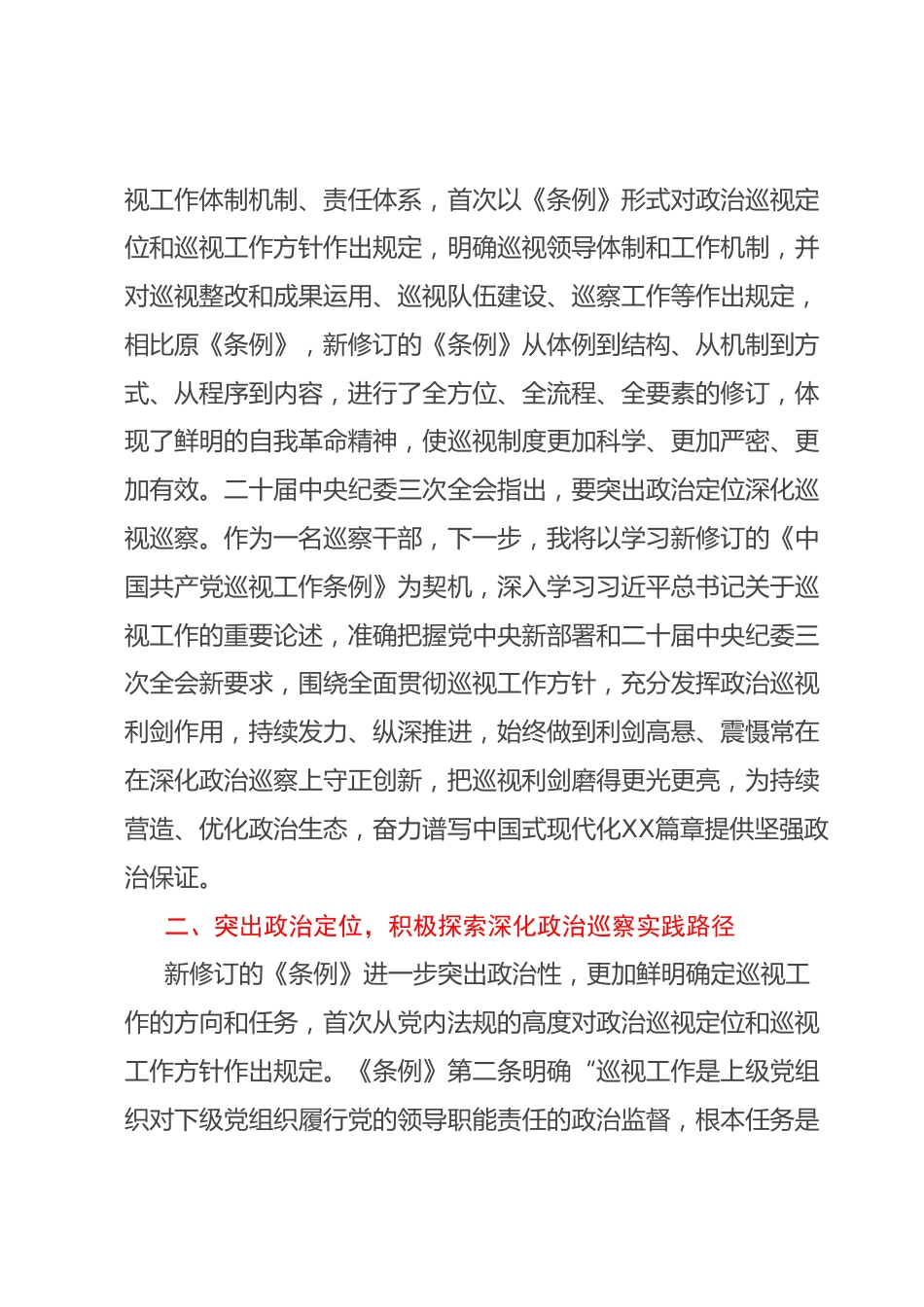 视工作体制机制、责任体系，首次以《条例》形式对政治巡视定位和巡视工作方针作出规定，明确巡视领导体制和工作机制，并对巡视整改和成果运用、巡视队伍建设、巡察工作等作出规定，相比原《条例》，新修订的《条例》从体例到结构、从机制到方式、从程序到内容，进行了全方位、全流程、全要素的修订，体现了鲜明的自我革命精神，使巡视制度更加科学、更加严密、更加有效。二十届中央纪委三次全会指出，要突出政治定位深化巡视巡察。作为一名巡察干部，下一步，我将以学习新修订的《中国共产党巡视工作条例》为契机，深入学习习近平总书记关于巡视工作的重要论述，准确把握党中央新部署和二十届中央纪委三次全会新要求，围绕全面贯彻巡视工作方针，充分发挥政治巡视利剑作用，持续发力、纵深推进，始终做到利剑高悬、震慑常在在深化政治巡察上守正创新，把巡视利剑磨得更光更亮，为持续营造、优化政治生态，奋力谱写中国式现代化XX篇章提供坚强政治保证。

二、突出政治定位，积极探索深化政治巡察实践路径

新修订的《条例》进一步突出政治性，更加鲜明确定巡视工作的方向和任务，首次从党内法规的高度对政治巡视定位和巡视工作方针作出规定。《条例》第二条明确“巡视工作是上级党组织对下级党组织履行党的领导职能责任的政治监督，根本任务是